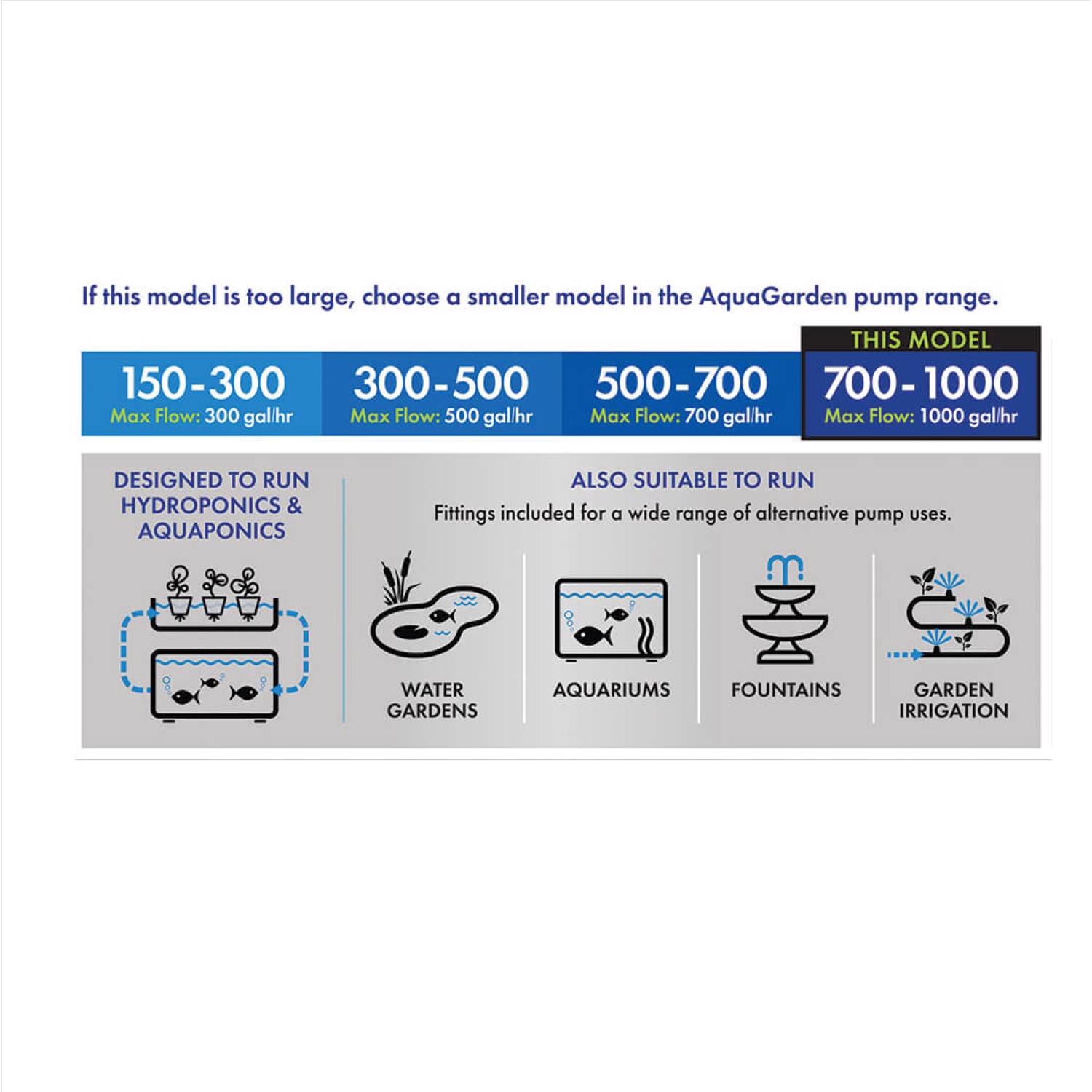 If this model is too large, choose a smaller model in the AquaGarden pump range.

150-300
Max Flow: 300 gal/hr

300-500
Max Flow: 500 gal/hr

500-700
Max Flow: 700 gal/hr

THIS MODEL
700-1000
Max Flow: 1000 gal/hr

DESIGNED TO RUN HYDROPONICS & AQUAPONICS

ALSO SUITABLE TO RUN
Fittings included for a wide range of alternative pump uses.

WATER GARDENS

AQUARIUMS

FOUNTAINS

GARDEN IRRIGATION